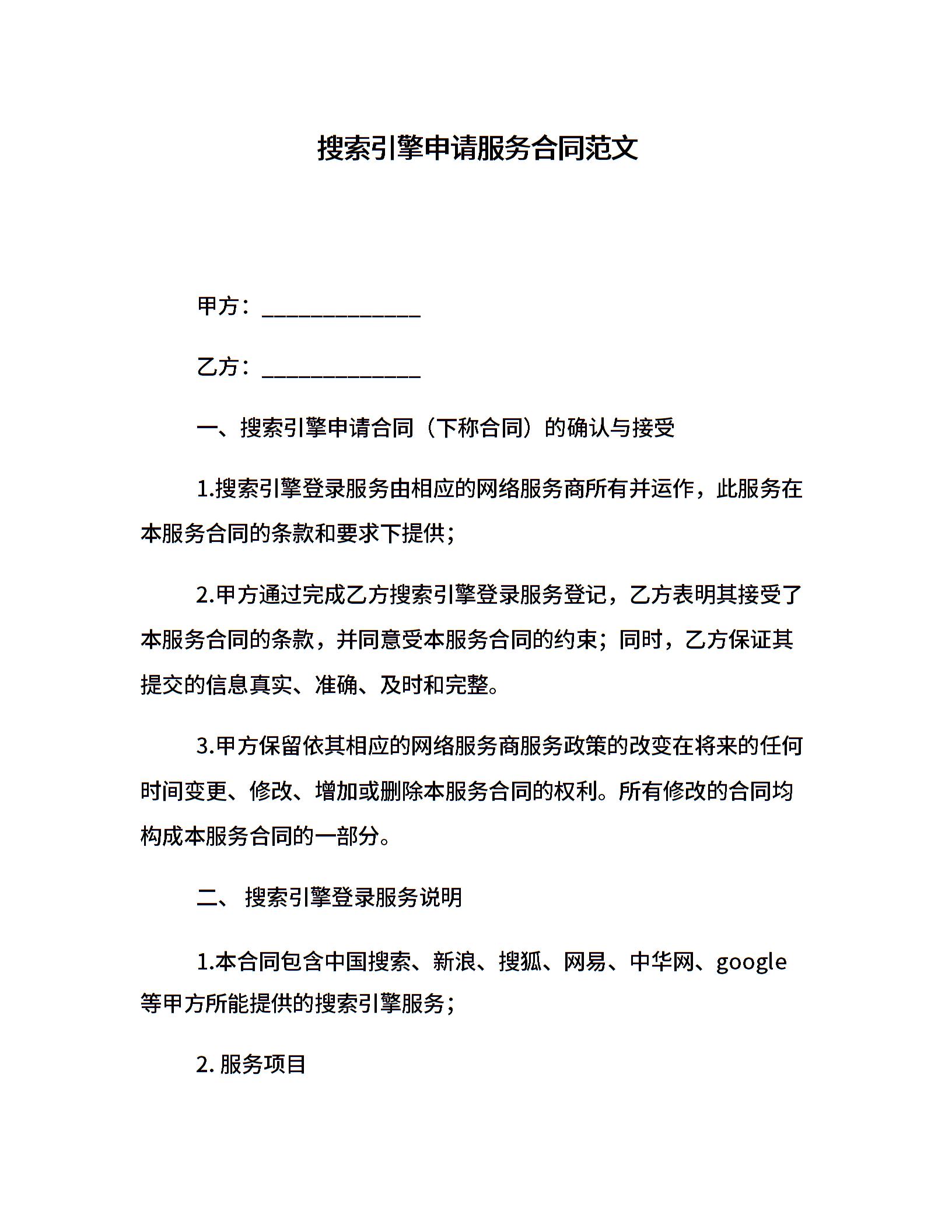 搜索引擎申请服务合同范文

甲方：______________

乙方：______________

一、搜索引擎申请合同（下称合同）的确认与接受

1.搜索引擎登录服务由相应的网络服务商所有并运作，此服务在本服务合同的条款和要求下提供；

2.甲方通过完成乙方搜索引擎登录服务登记，乙方表明其接受了本服务合同的条款，并同意受本服务合同的约束；同时，乙方保证其提交的信息真实、准确、及时和完整。

3.甲方保留依其相应的网络服务商服务政策的改变在将来的任何时间变更、修改、增加或删除本服务合同的权利。所有修改的合同均构成本服务合同的一部分。

二、 搜索引擎登录服务说明

1.本合同包含中国搜索、新浪、搜狐、网易、中华网、google等甲方所能提供的搜索引擎服务；

2. 服务项目